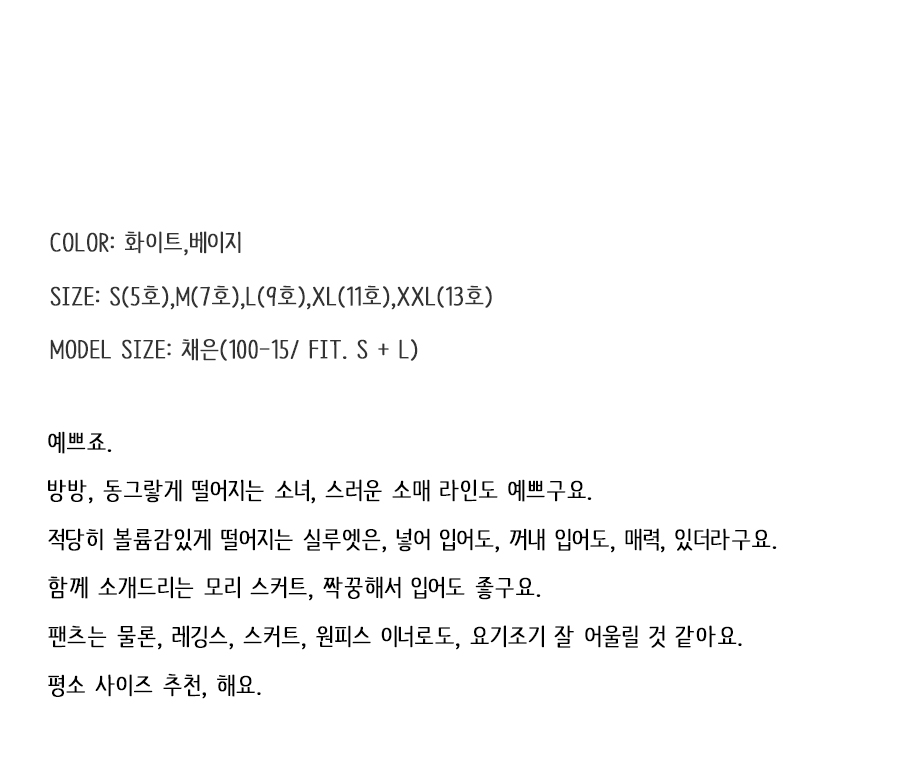 COLOR: 화이트,베이지

SIZE: S(5호),M(7호),L(9호),XL(11호),XXL(13호)

MODEL SIZE: 채은(100-15/ FIT. S + L)

예쁘죠.

방방, 동그랗게 떨어지는 소녀, 스러운 소매 라인도 예쁘구요.

적당히 볼륨감있게 떨어지는 실루엣은, 넣어 입어도, 꺼내 입어도, 매력, 있더라구요.

함께 소개드리는 모리 스커트, 짝꿍해서 입어도 좋구요.

팬츠는 물론, 레깅스, 스커트, 원피스 이너로도, 요기조기 잘 어울릴 것 같아요.

평소 사이즈 추천, 해요.